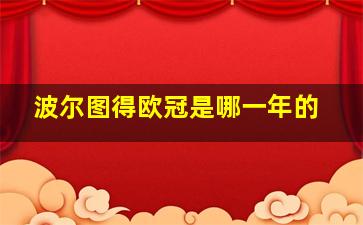 波尔图得欧冠是哪一年的